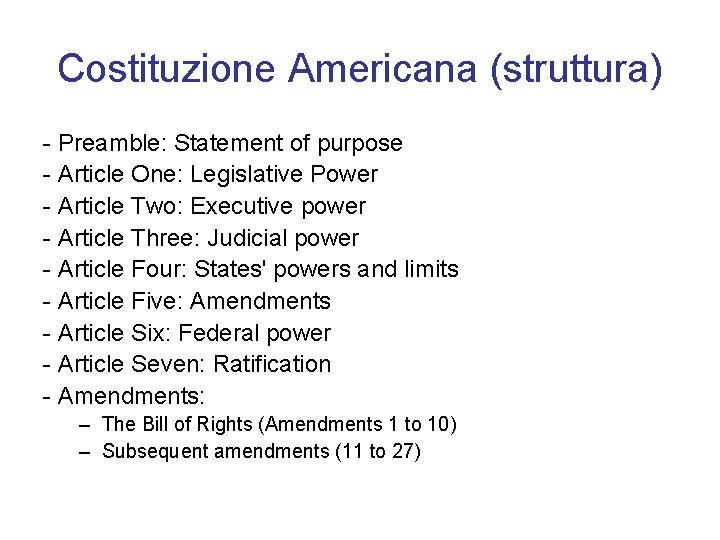 Costituzione Americana (struttura)

- Preamble: Statement of purpose
- Article One: Legislative Power
- Article Two: Executive power
- Article Three: Judicial power
- Article Four: States' powers and limits
- Article Five: Amendments
- Article Six: Federal power
- Article Seven: Ratification
- Amendments:
– The Bill of Rights (Amendments 1 to 10)
– Subsequent amendments (11 to 27)